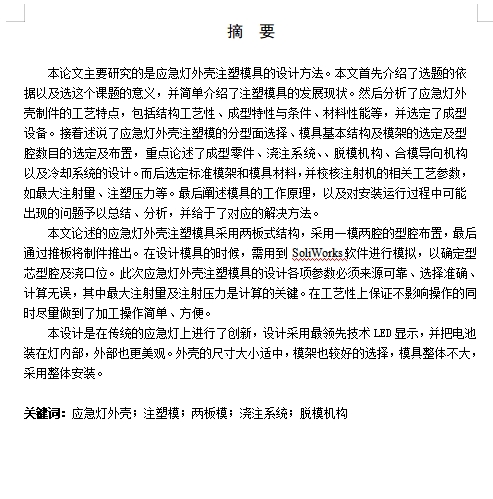 摘 要

本论文主要研究的是应急灯外壳注塑模具的设计方法。本文首先介绍了选题的依据以及选这个课题的意义，并简单介绍了注塑模具的发展现状。然后分析了应急灯外壳制件的工艺特点，包括结构工艺性、成型特性与条件、材料性能等，并选定了成型设备。接着述说了应急灯外壳注塑模的分型面选择、模具基本结构及模架的选定及型腔数目的选定及布置，重点论述了成型零件、浇注系统、、脱模机构、合模导向机构以及冷却系统的设计。而后选定标准模架和模具材料，并校核注射机的相关工艺参数，如最大注射量、注塑压力等。最后阐述模具的工作原理，以及对安装运行过程中可能出现的问题予以总结、分析，并给于了对应的解决方法。

本文论述的应急灯外壳注塑模具采用两板式结构，采用一模两腔的型腔布置，最后通过推板将制件推出。在设计模具的时候，需用到 SoliWorks 软件进行模拟，以确定型芯型腔及浇口位。此次应急灯外壳注塑模具的设计各项参数必须来源可靠、选择准确、计算无误，其中最大注射量及注射压力是计算的关键。在工艺性上保证不影响操作的同时尽量做到了加工操作简单、方便。

本设计是在传统的应急灯上进行了创新，设计采用最领先技术 LED 显示，并把电池装在灯内部，外部也更美观。外壳的尺寸大小适中，模架也较好的选择，模具整体不大，采用整体安装。

关键词：应急灯外壳；注塑模；两板模；浇注系统；脱模机构